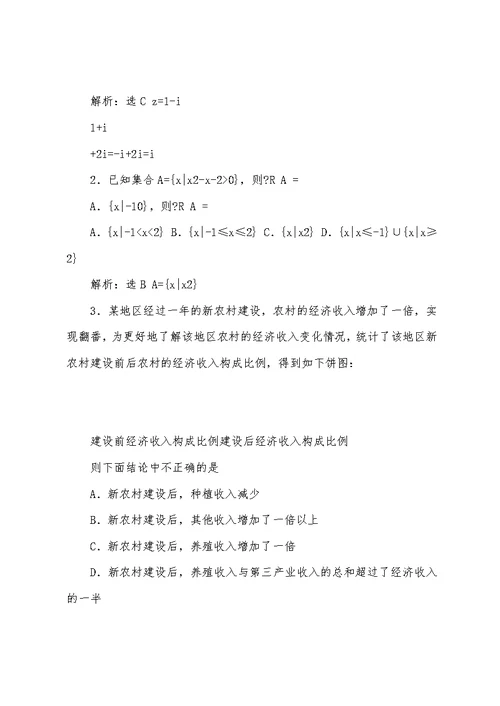 解析：选 C z=1-i

1+i

+2i=-i+2i=i

2．已知集合 A={x|x2-x-2>0}，则?R A =

A．{x|-10}，则?R A =

A．{x|-1<x<2} B．{x|-1≤x≤2} C．{x|x2} D．{x|x≤-1}∪{x|x≥2}

解析：选 B A={x|x2}

3．某地区经过一年的新农村建设，农村的经济收入增加了一倍，实现翻番，为更好地了解该地区农村的经济收入变化情况，统计了该地区新农村建设前后农村的经济收入构成比例，得到如下饼图：

建设前经济收入构成比例建设后经济收入构成比例

则下面结论中不正确的是

A．新农村建设后，种植收入减少

B．新农村建设后，其他收入增加了一倍以上

C．新农村建设后，养殖收入增加了一倍

D．新农村建设后，养殖收入与第三产业收入的总和超过了经济收入的一半